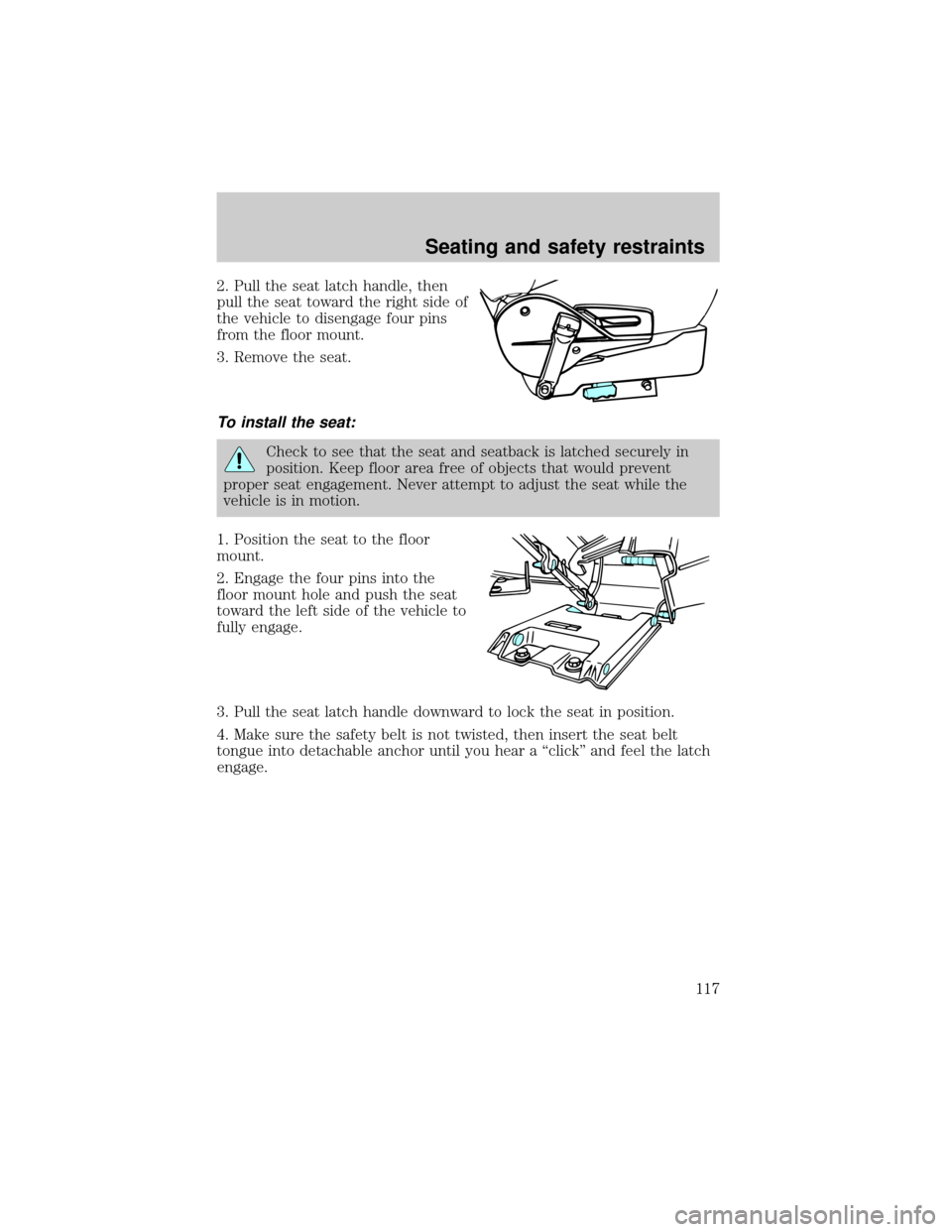 Seating and safety restraints

2. Pull the seat latch handle, then pull the seat toward the right side of the vehicle to disengage four pins from the floor mount.

3. Remove the seat.

To install the seat:

Check to see that the seat and seatback is latched securely in position. Keep floor area free of objects that would prevent proper seat engagement. Never attempt to adjust the seat while the vehicle is in motion.

1. Position the seat to the floor mount.

2. Engage the four pins into the floor mount hole and push the seat toward the left side of the vehicle to fully engage.

3. Pull the seat latch handle downward to lock the seat in position.

4. Make sure the safety belt is not twisted, then insert the seat belt tongue into detachable anchor until you hear a “click” and feel the latch engage.

117

carmanualsonline.info